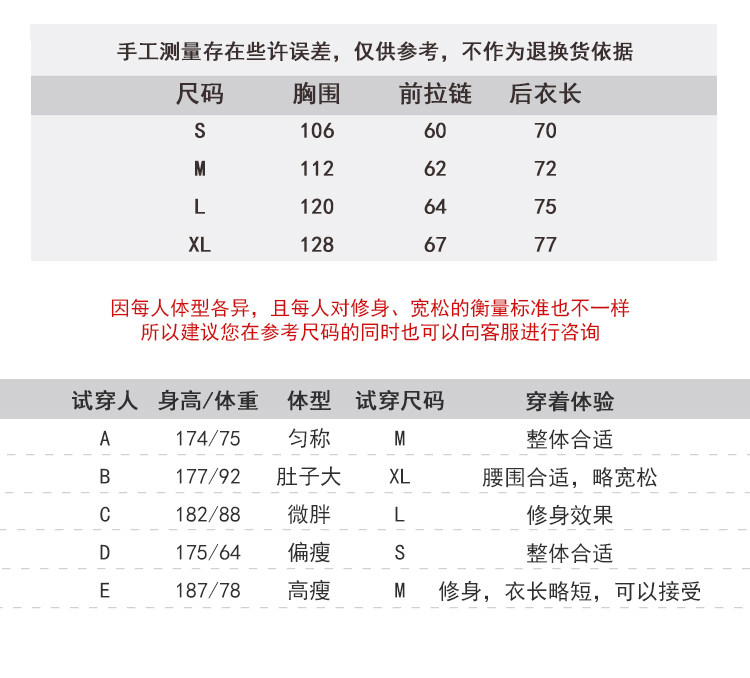 手工测量存在些许误差，仅供参考，不作为退换货依据

| 尺码 | 胸围 | 前拉链 | 后衣长 |
|---|---|---|---|
| S | 106 | 60 | 70 |
| M | 112 | 62 | 72 |
| L | 120 | 64 | 75 |
| XL | 128 | 67 | 77 |

因每人体型各异，且每人对修身、宽松的衡量标准也不一样
所以建议您在参考尺码的同时也可以向客服进行咨询

| 试穿人 | 身高/体重 | 体型 | 试穿尺码 | 穿着体验 |
|---|---|---|---|---|
| A | 174/75 | 匀称 | M | 整体合适 |
| B | 177/92 | 肚子大 | XL | 腰围合适，略宽松 |
| C | 182/88 | 微胖 | L | 修身效果 |
| D | 175/64 | 偏瘦 | S | 整体合适 |
| E | 187/78 | 高瘦 | M | 修身，衣长略短，可以接受 |